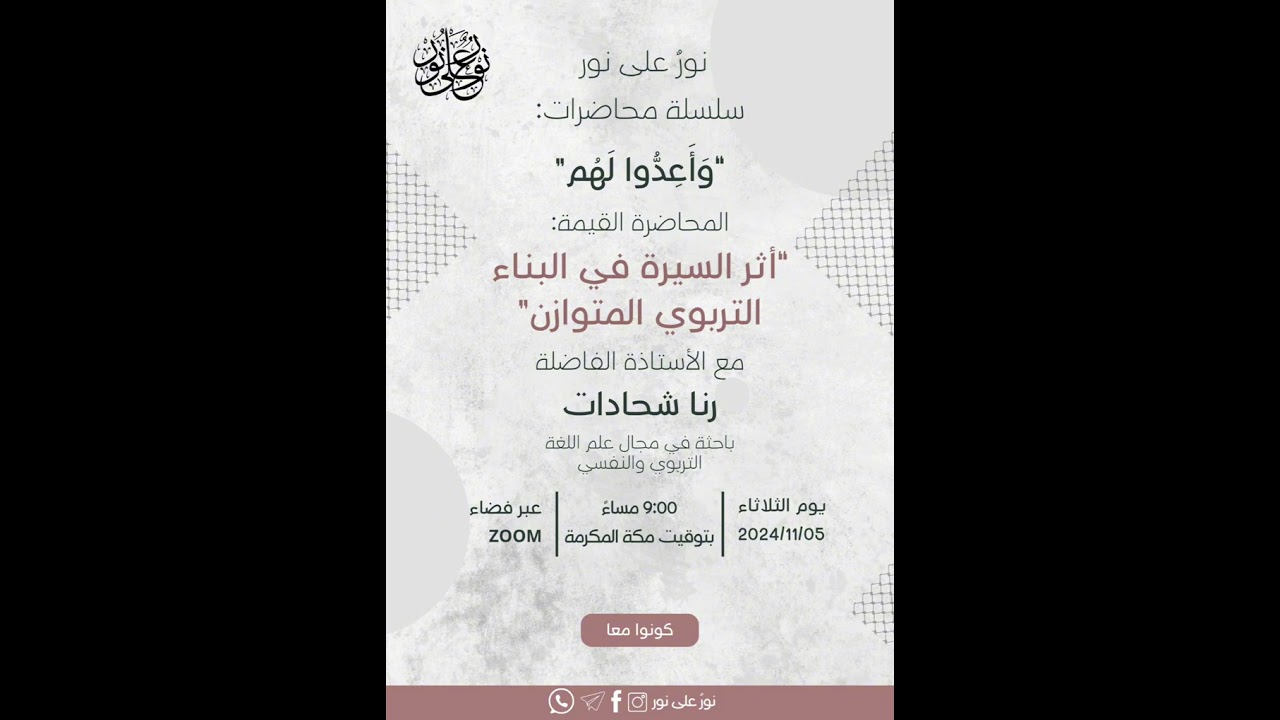 نورٌ على نور

نورٌ على نور
سلسلة محاضرات:

"وَأَعِدُّوا لَهُم"

المحاضرة القيمة:
"أثر السيرة في البناء التربوي المتوازن"

مع الأستاذة الفاضلة
رنا شحادات
باحثة في مجال علم اللغة التربوي والنفسي

يوم الثلاثاء
2024/11/05

9:00 مساءً
بتوقيت مكة المكرمة

عبر فضاء
ZOOM

كونوا معا

نورٌ على نور